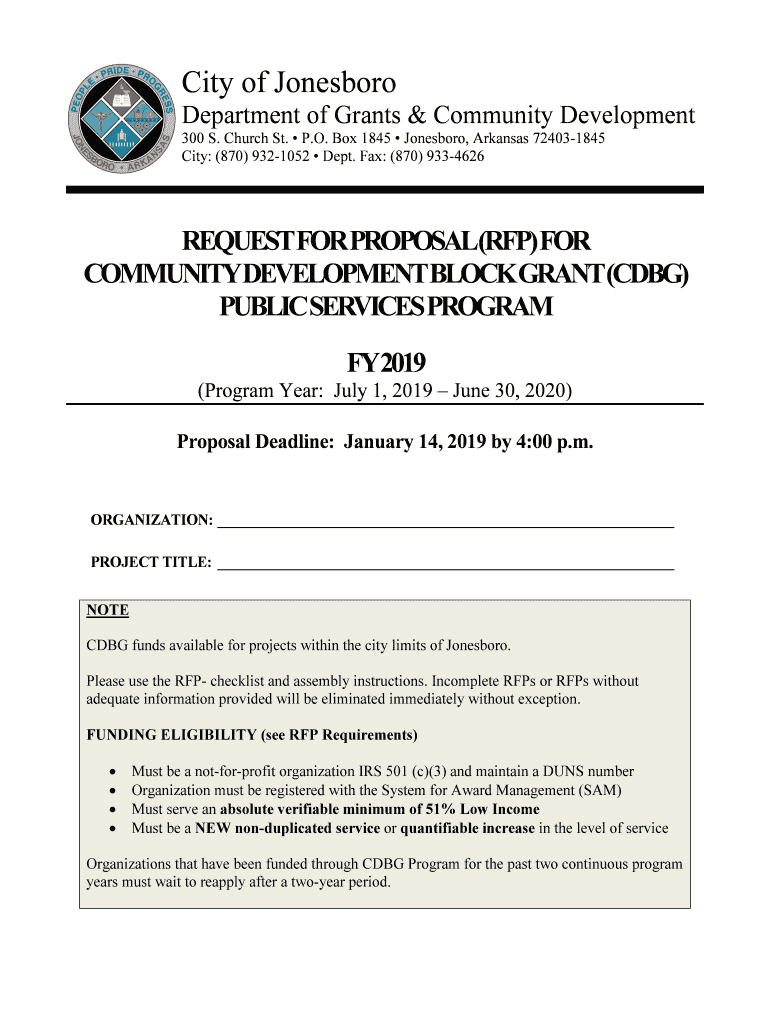 PEOPLE • PRIDE • PROGRESS
JONESBORO • ARKANSAS

City of Jonesboro
Department of Grants & Community Development
300 S. Church St. • P.O. Box 1845 • Jonesboro, Arkansas 72403-1845
City: (870) 932-1052 • Dept. Fax: (870) 933-4626

REQUEST FOR PROPOSAL (RFP) FOR COMMUNITY DEVELOPMENT BLOCK GRANT (CDBG) PUBLIC SERVICES PROGRAM

FY 2019
(Program Year: July 1, 2019 – June 30, 2020)

Proposal Deadline: January 14, 2019 by 4:00 p.m.

ORGANIZATION: ___

PROJECT TITLE: ___

NOTE

CDBG funds available for projects within the city limits of Jonesboro.

Please use the RFP- checklist and assembly instructions. Incomplete RFPs or RFPs without adequate information provided will be eliminated immediately without exception.

FUNDING ELIGIBILITY (see RFP Requirements)

• Must be a not-for-profit organization IRS 501 (c)(3) and maintain a DUNS number
• Organization must be registered with the System for Award Management (SAM)
• Must serve an absolute verifiable minimum of 51% Low Income
• Must be a NEW non-duplicated service or quantifiable increase in the level of service

Organizations that have been funded through CDBG Program for the past two continuous program years must wait to reapply after a two-year period.